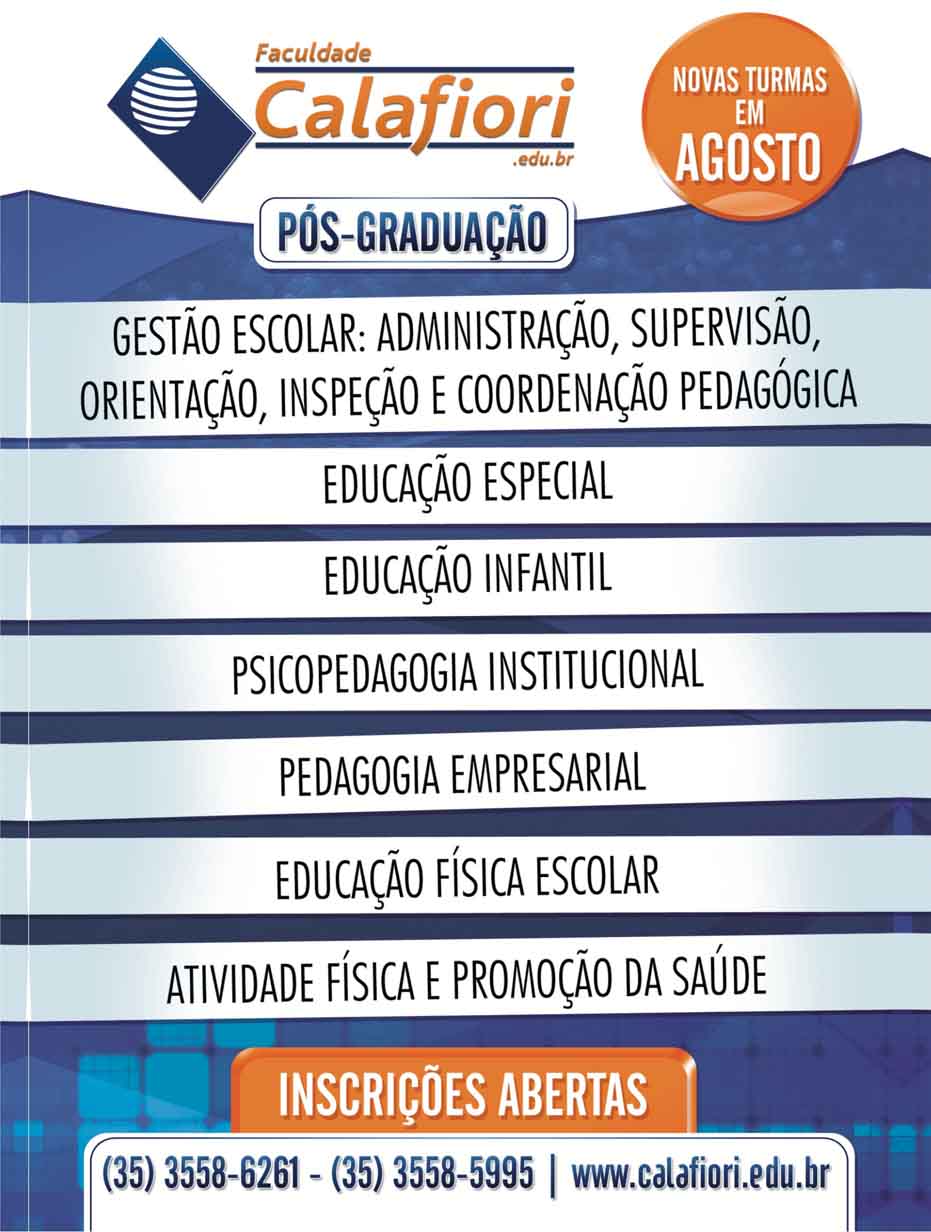 Faculdade
Calafiori
.edu.br

NOVAS TURMAS
EM
AGOSTO

PÓS-GRADUAÇÃO

GESTÃO ESCOLAR: ADMINISTRAÇÃO, SUPERVISÃO, ORIENTAÇÃO, INSPEÇÃO E COORDENAÇÃO PEDAGÓGICA

EDUCAÇÃO ESPECIAL

EDUCAÇÃO INFANTIL

PSICOPEDAGOGIA INSTITUCIONAL

PEDAGOGIA EMPRESARIAL

EDUCAÇÃO FÍSICA ESCOLAR

ATIVIDADE FÍSICA E PROMOÇÃO DA SAÚDE

INSCRIÇÕES ABERTAS

(35) 3558-6261 - (35) 3558-5995 | www.calafiori.edu.br